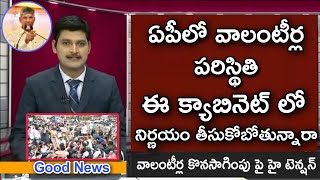 ఏపీలో వాలంటీర్ల పరిస్థితి ఈ క్యాబినెట్ లో నిర్ణయం తీసుకోబోతున్నారా

Good News

వాలంటీర్ల కొనసాగింపు పై హై టెన్షన్